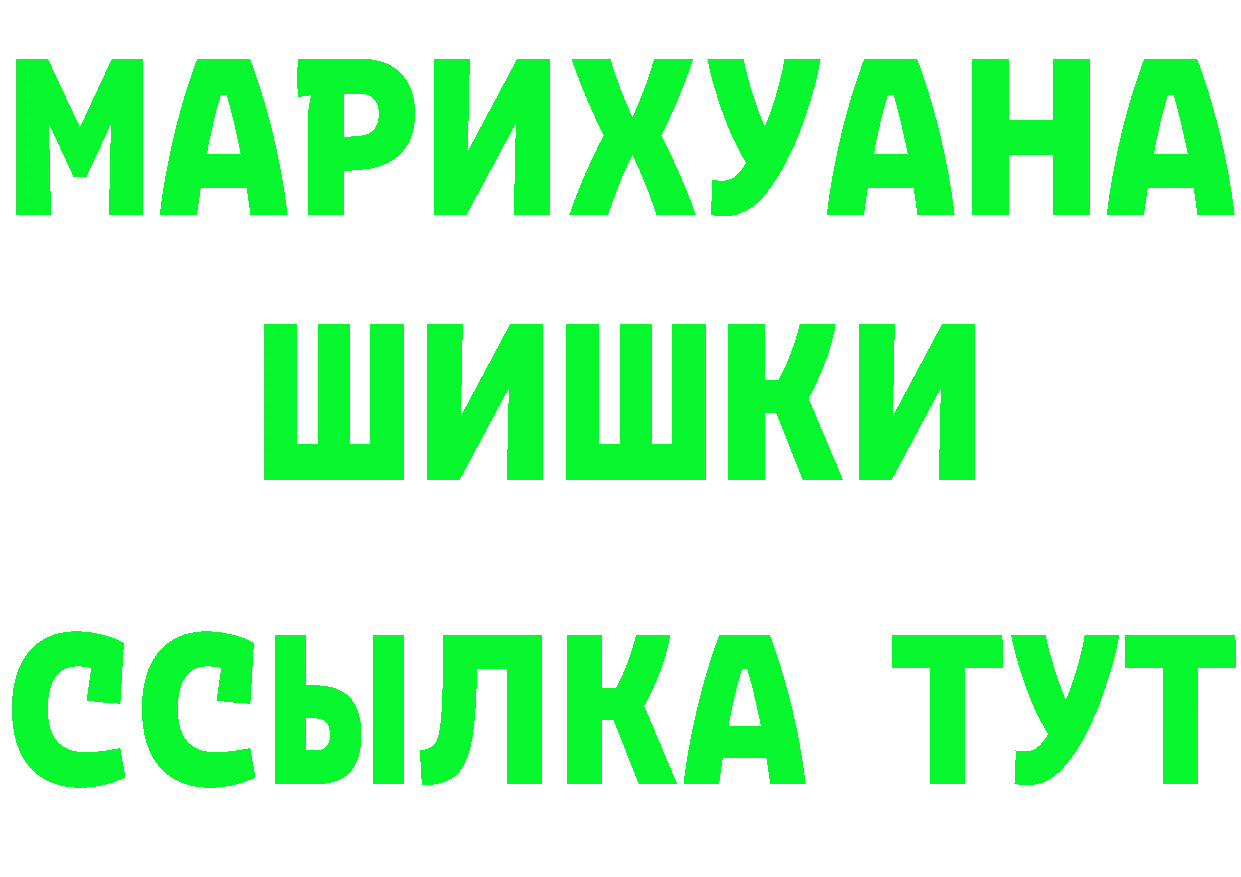 МАРИХУАНА
ШИШКИ
ССЫЛКА ТУТ